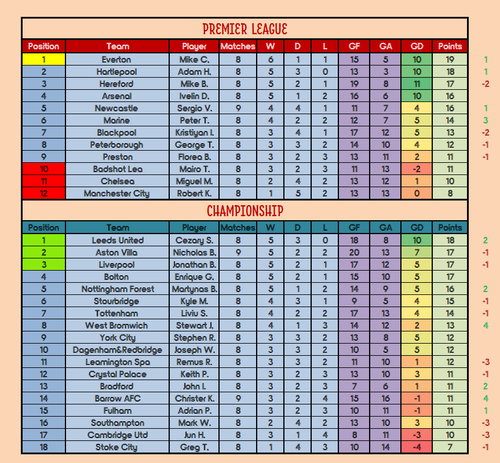 PREMIER LEAGUE

| Position | Team | Player | Matches | W | D | L | GF | GA | GD | Points | |
|---|---|---|---|---|---|---|---|---|---|---|---|
| 1 | Everton | Mike C. | 8 | 6 | 1 | 1 | 15 | 5 | 10 | 19 | 1 |
| 2 | Hartlepool | Adam H. | 8 | 5 | 3 | 0 | 13 | 3 | 10 | 18 | 1 |
| 3 | Hereford | Mike B. | 8 | 5 | 2 | 1 | 19 | 8 | 11 | 17 | -2 |
| 4 | Arsenal | Ivelin D. | 8 | 5 | 1 | 2 | 16 | 6 | 10 | 16 | |
| 5 | Newcastle | Sergio V. | 9 | 4 | 4 | 1 | 11 | 7 | 4 | 16 | 1 |
| 6 | Marine | Peter T. | 8 | 4 | 2 | 2 | 12 | 7 | 5 | 14 | 3 |
| 7 | Blackpool | Kristiyan I. | 8 | 3 | 4 | 1 | 17 | 12 | 5 | 13 | -2 |
| 8 | Peterborough | George T. | 8 | 3 | 3 | 2 | 14 | 10 | 4 | 12 | -1 |
| 9 | Preston | Florea B. | 8 | 3 | 2 | 3 | 13 | 11 | 2 | 11 | -1 |
| 10 | Badshot Lea | Mairo T. | 8 | 3 | 2 | 3 | 11 | 13 | -2 | 11 | |
| 11 | Chelsea | Miguel M. | 8 | 2 | 4 | 2 | 13 | 12 | 1 | 10 | |
| 12 | Manchester City | Robert K. | 8 | 1 | 5 | 2 | 13 | 13 | 0 | 8 | |

CHAMPIONSHIP

| Position | Team | Player | Matches | W | D | L | GF | GA | GD | Points | |
|---|---|---|---|---|---|---|---|---|---|---|---|
| 1 | Leeds United | Cezary S. | 8 | 5 | 3 | 0 | 18 | 8 | 10 | 18 | 2 |
| 2 | Aston Villa | Nicholas B. | 9 | 5 | 2 | 2 | 20 | 13 | 7 | 17 | -1 |
| 3 | Liverpool | Jonathan B. | 8 | 5 | 2 | 1 | 17 | 12 | 5 | 17 | -1 |
| 4 | Bolton | Enrique G. | 8 | 5 | 2 | 1 | 15 | 10 | 5 | 17 | |
| 5 | Nottingham Forest | Martynas B. | 8 | 5 | 1 | 2 | 14 | 9 | 5 | 16 | 2 |
| 6 | Stourbridge | Kyle M. | 8 | 4 | 3 | 1 | 9 | 5 | 4 | 15 | -1 |
| 7 | Tottenham | Liviu S. | 8 | 4 | 2 | 2 | 17 | 13 | 4 | 14 | -1 |
| 8 | West Bromwich | Stewart J. | 8 | 4 | 1 | 3 | 14 | 12 | 2 | 13 | 4 |
| 9 | York City | Stephen R. | 8 | 3 | 3 | 2 | 13 | 8 | 5 | 12 | |
| 10 | Dagenham&Redbridge | Joseph W. | 8 | 3 | 3 | 2 | 10 | 5 | 5 | 12 | |
| 11 | Leamington Spa | Remus R. | 8 | 3 | 3 | 2 | 11 | 10 | 1 | 12 | -3 |
| 12 | Crystal Palace | Keith P. | 8 | 3 | 2 | 3 | 13 | 10 | 3 | 11 | -1 |
| 13 | Bradford | John L. | 8 | 3 | 2 | 3 | 7 | 6 | 1 | 11 | 2 |
| 14 | Barrow AFC | Christer K. | 9 | 3 | 2 | 4 | 15 | 16 | -1 | 11 | 4 |
| 15 | Fulham | Adrian P. | 8 | 3 | 2 | 3 | 10 | 11 | -1 | 11 | 1 |
| 16 | Southampton | Mark W. | 8 | 2 | 4 | 2 | 13 | 10 | 3 | 10 | -3 |
| 17 | Cambridge Utd | Jun H. | 8 | 3 | 1 | 4 | 8 | 11 | -3 | 10 | -3 |
| 18 | Stoke City | Greg T. | 8 | 1 | 4 | 3 | 10 | 14 | -4 | 7 | -1 |